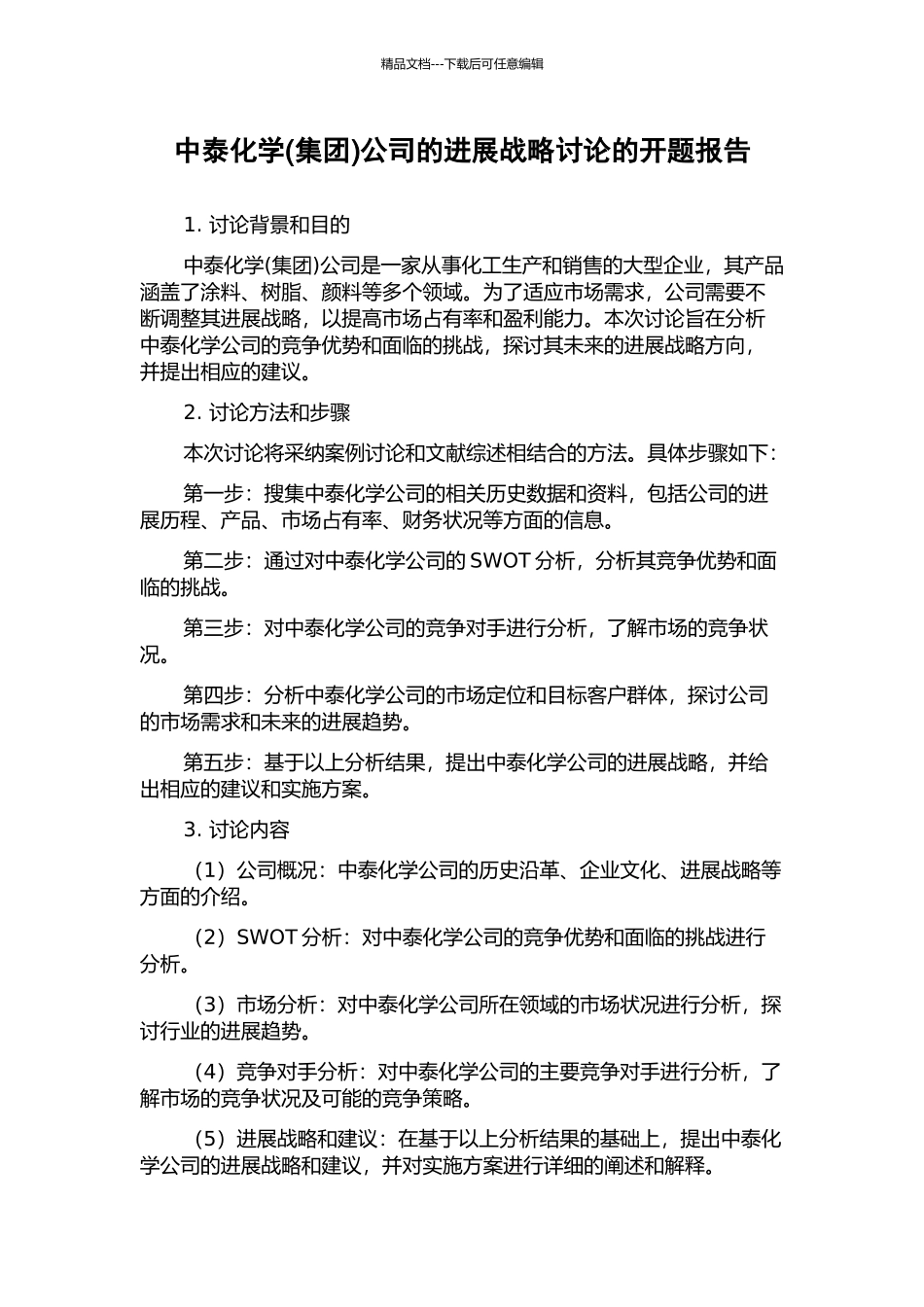 精品文档---下载后可任意编辑

中泰化学(集团)公司的进展战略讨论的开题报告

1. 讨论背景和目的

中泰化学(集团)公司是一家从事化工生产和销售的大型企业，其产品涵盖了涂料、树脂、颜料等多个领域。为了适应市场需求，公司需要不断调整其进展战略，以提高市场占有率和盈利能力。本次讨论旨在分析中泰化学公司的竞争优势和面临的挑战，探讨其未来的进展战略方向，并提出相应的建议。

2. 讨论方法和步骤

本次讨论将采纳案例讨论和文献综述相结合的方法。具体步骤如下：

第一步：搜集中泰化学公司的相关历史数据和资料，包括公司的进展历程、产品、市场占有率、财务状况等方面的信息。

第二步：通过对中泰化学公司的 SWOT 分析，分析其竞争优势和面临的挑战。

第三步：对中泰化学公司的竞争对手进行分析，了解市场的竞争状况。

第四步：分析中泰化学公司的市场定位和目标客户群体，探讨公司的市场需求和未来的进展趋势。

第五步：基于以上分析结果，提出中泰化学公司的进展战略，并给出相应的建议和实施方案。

3. 讨论内容

（1）公司概况：中泰化学公司的历史沿革、企业文化、进展战略等方面的介绍。

（2）SWOT 分析：对中泰化学公司的竞争优势和面临的挑战进行分析。

（3）市场分析：对中泰化学公司所在领域的市场状况进行分析，探讨行业的进展趋势。

（4）竞争对手分析：对中泰化学公司的主要竞争对手进行分析，了解市场的竞争状况及可能的竞争策略。

（5）进展战略和建议：在基于以上分析结果的基础上，提出中泰化学公司的进展战略和建议，并对实施方案进行详细的阐述和解释。